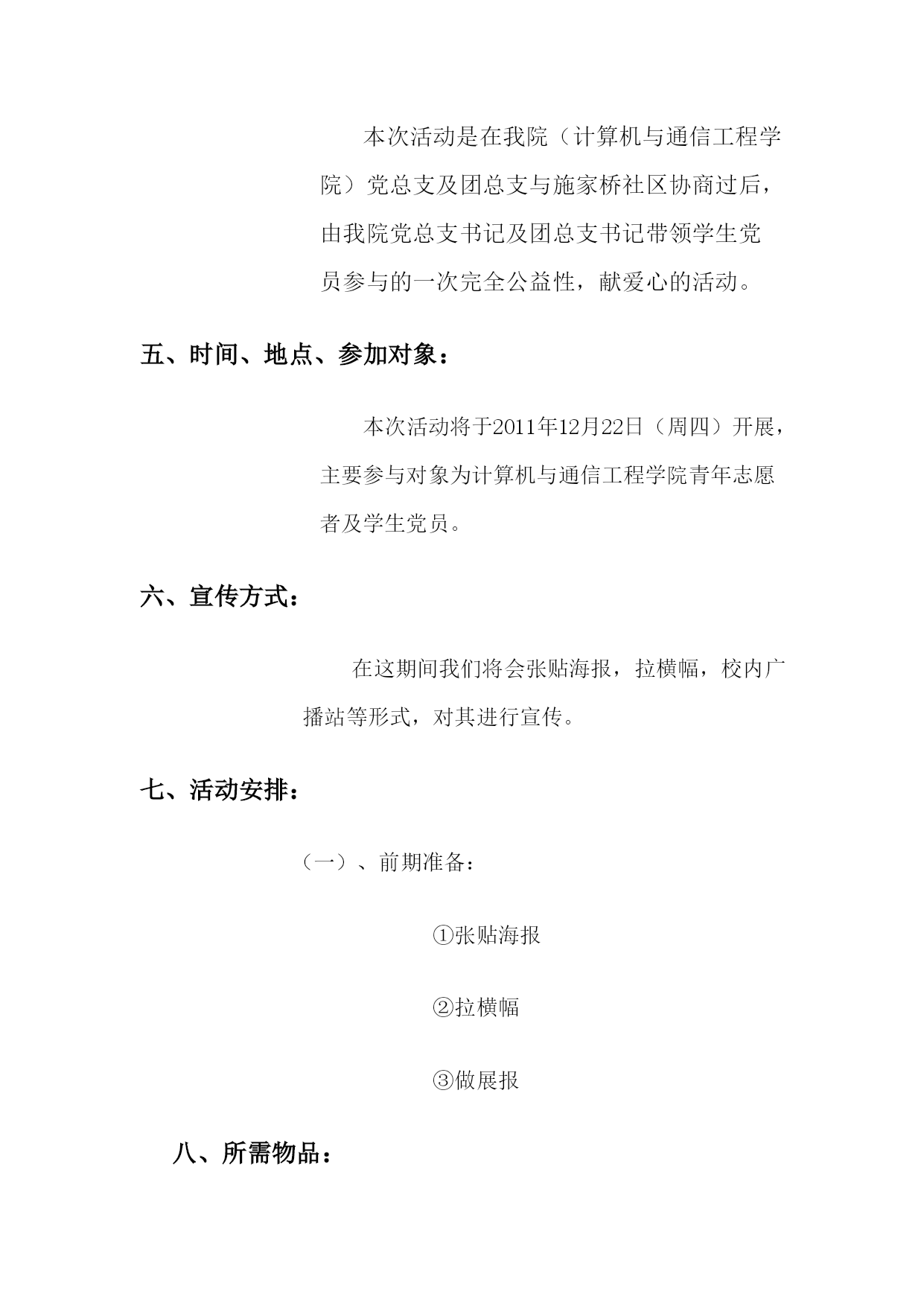 本次活动是在我院（计算机与通信工程学院）党总支及团总支与施家桥社区协商过后，由我院党总支书记及团总支书记带领学生党员参与的一次完全公益性，献爱心的活动。

五、时间、地点、参加对象：

本次活动将于2011年12月22日（周四）开展，主要参与对象为计算机与通信工程学院青年志愿者及学生党员。

六、宣传方式：

在这期间我们将会张贴海报，拉横幅，校内广播站等形式，对其进行宣传。

七、活动安排：

（一）、前期准备：

①张贴海报

②拉横幅

③做展报

八、所需物品：